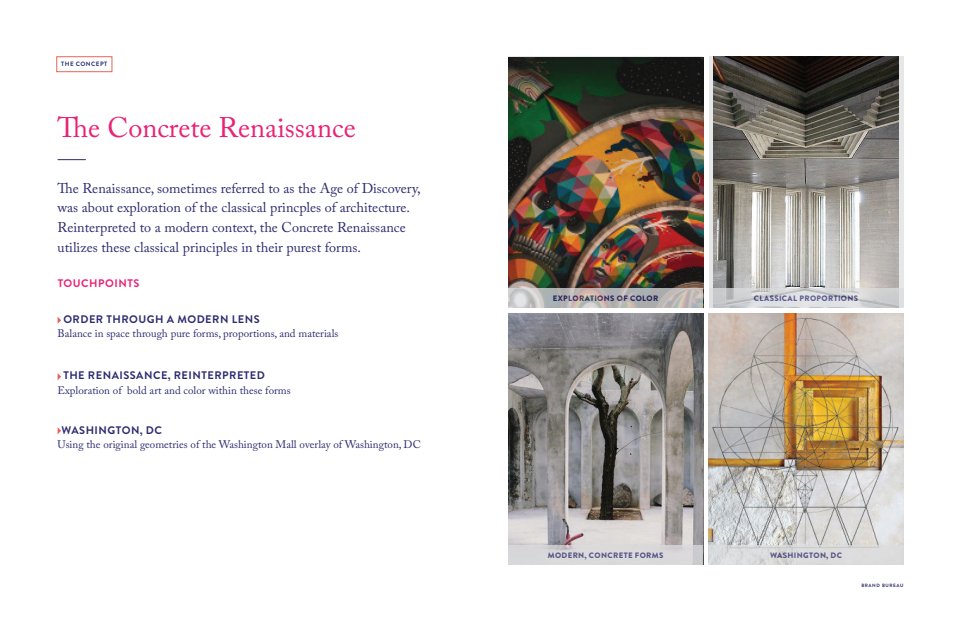 THE CONCEPT

The Concrete Renaissance

The Renaissance, sometimes referred to as the Age of Discovery, was about exploration of the classical princples of architecture. Reinterpreted to a modern context, the Concrete Renaissance utilizes these classical principles in their purest forms.

TOUCHPOINTS

ORDER THROUGH A MODERN LENS
Balance in space through pure forms, proportions, and materials

THE RENAISSANCE, REINTERPRETED
Exploration of bold art and color within these forms

WASHINGTON, DC
Using the original geometries of the Washington Mall overlay of Washington, DC

EXPLORATIONS OF COLOR

CLASSICAL PROPORTIONS

MODERN, CONCRETE FORMS

WASHINGTON, DC

BRAND BUREAU